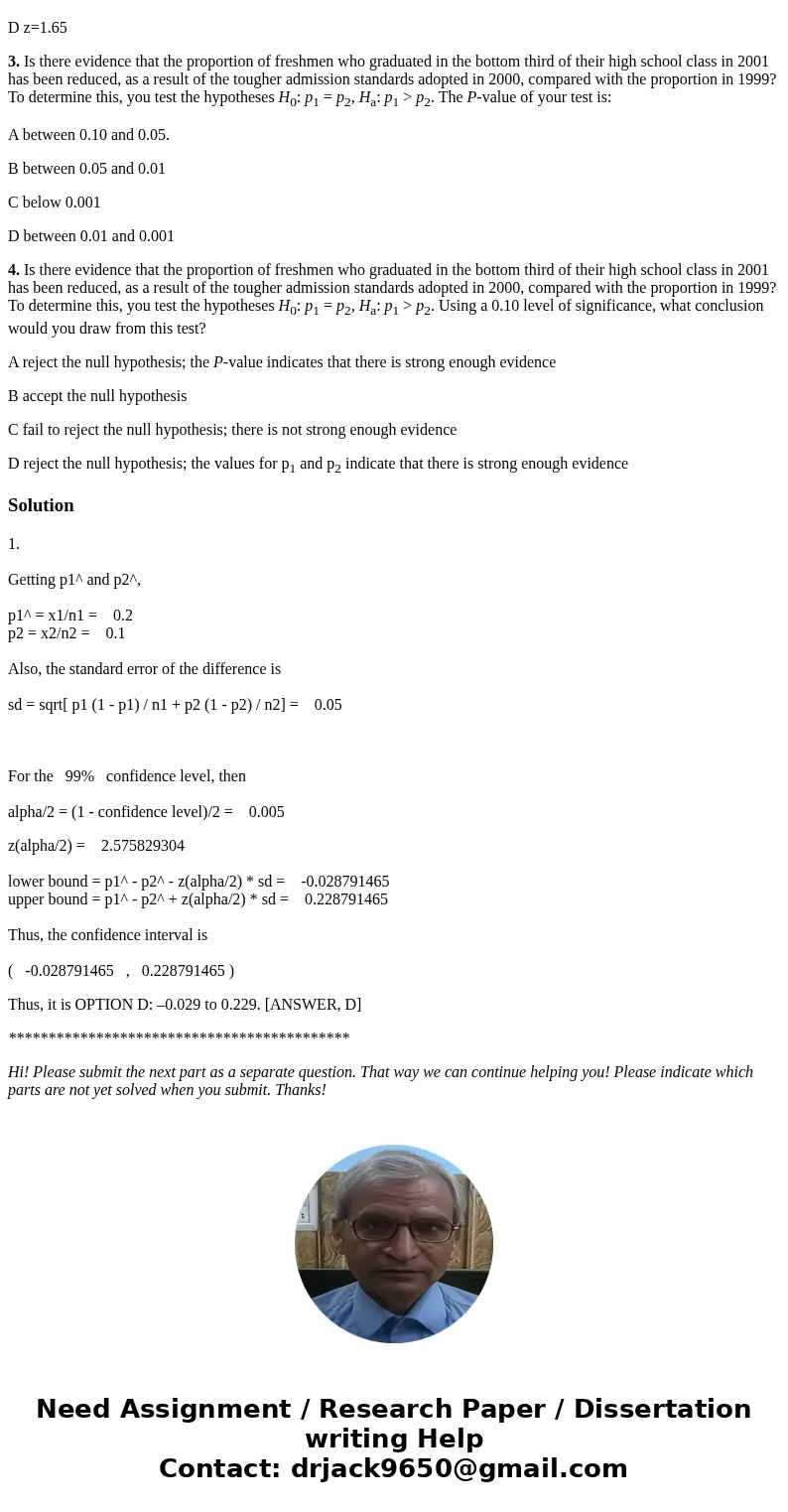 D z=1.65

3. Is there evidence that the proportion of freshmen who graduated in the bottom third of their high school class in 2001 has been reduced, as a result of the tougher admission standards adopted in 2000, compared with the proportion in 1999? To determine this, you test the hypotheses $H_0$: $p_1 = p_2$, $H_a$: $p_1 > p_2$. The P-value of your test is:

A between 0.10 and 0.05.

B between 0.05 and 0.01

C below 0.001

D between 0.01 and 0.001

4. Is there evidence that the proportion of freshmen who graduated in the bottom third of their high school class in 2001 has been reduced, as a result of the tougher admission standards adopted in 2000, compared with the proportion in 1999? To determine this, you test the hypotheses $H_0$: $p_1 = p_2$, $H_a$: $p_1 > p_2$. Using a 0.10 level of significance, what conclusion would you draw from this test?

A reject the null hypothesis; the P-value indicates that there is strong enough evidence

B accept the null hypothesis

C fail to reject the null hypothesis; there is not strong enough evidence

D reject the null hypothesis; the values for $p_1$ and $p_2$ indicate that there is strong enough evidence

Solution

1.

Getting p1^ and p2^,

p1^ = x1/n1 = 0.2
p2 = x2/n2 = 0.1

Also, the standard error of the difference is

sd = sqrt[ p1 (1 - p1) / n1 + p2 (1 - p2) / n2] = 0.05

For the 99% confidence level, then

alpha/2 = (1 - confidence level)/2 = 0.005

z(alpha/2) = 2.575829304

lower bound = p1^ - p2^ - z(alpha/2) * sd = -0.028791465
upper bound = p1^ - p2^ + z(alpha/2) * sd = 0.228791465

Thus, the confidence interval is

( -0.028791465 , 0.228791465 )

Thus, it is OPTION D: –0.029 to 0.229. [ANSWER, D]

*******************************************

Hi! Please submit the next part as a separate question. That way we can continue helping you! Please indicate which parts are not yet solved when you submit. Thanks!

Need Assignment / Research Paper / Dissertation writing Help
Contact: drjack9650@gmail.com